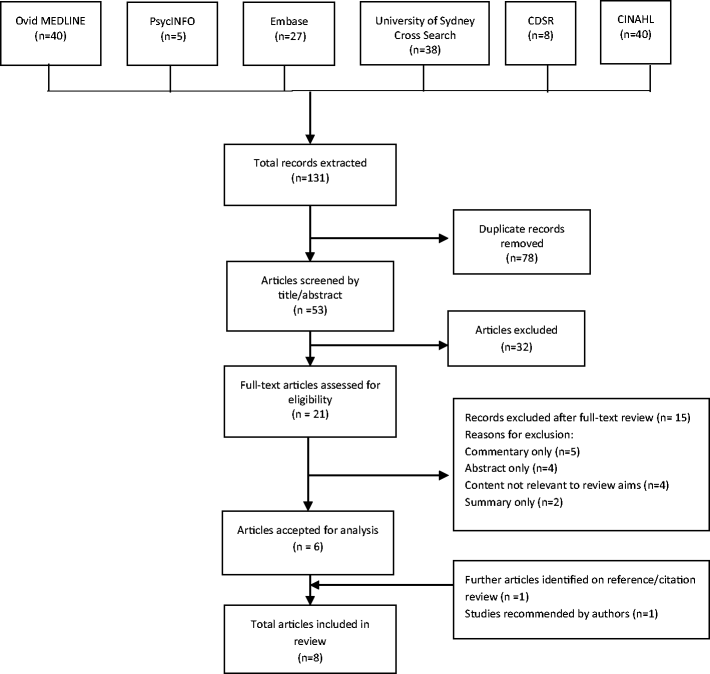 Ovid MEDLINE (n=40)

PsycINFO (n=5)

Embase (n=27)

University of Sydney Cross Search (n=38)

CDSR (n=8)

CINAHL (n=40)

Total records extracted (n=131)

Duplicate records removed (n=78)

Articles screened by title/abstract (n =53)

Articles excluded (n=32)

Full-text articles assessed for eligibility (n = 21)

Records excluded after full-text review (n= 15)
Reasons for exclusion:
Commentary only (n=5)
Abstract only (n=4)
Content not relevant to review aims (n=4)
Summary only (n=2)

Articles accepted for analysis (n = 6)

Further articles identified on reference/citation review (n =1)
Studies recommended by authors (n=1)

Total articles included in review (n=8)